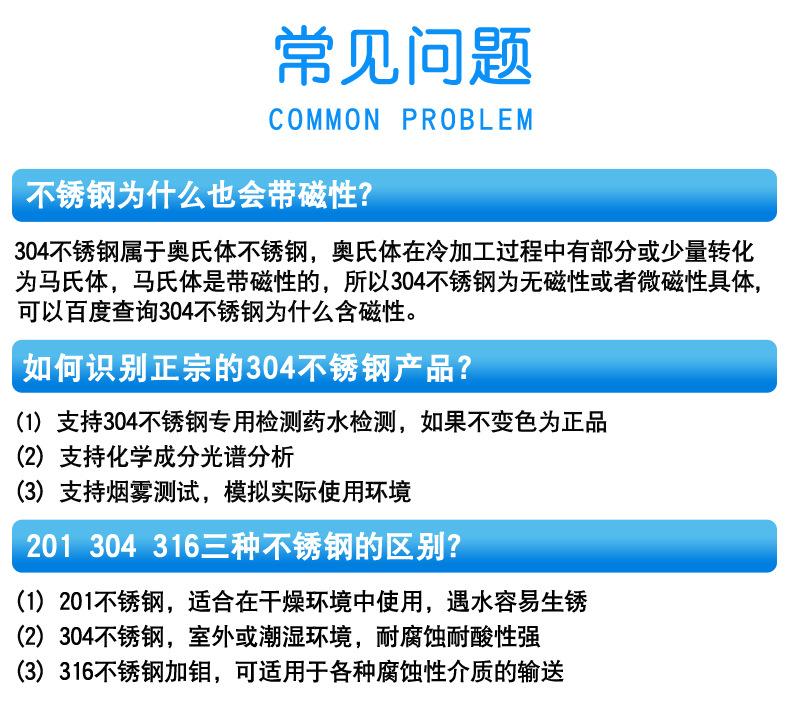 常见问题
COMMON PROBLEM

不锈钢为什么也会带磁性?

304不锈钢属于奥氏体不锈钢，奥氏体在冷加工过程中有部分或少量转化为马氏体，马氏体是带磁性的，所以304不锈钢为无磁性或者微磁性具体，可以百度查询304不锈钢为什么含磁性。

如何识别正宗的304不锈钢产品?

(1) 支持304不锈钢专用检测药水检测，如果不变色为正品
(2) 支持化学成分光谱分析
(3) 支持烟雾测试，模拟实际使用环境

201 304 316三种不锈钢的区别?

(1) 201不锈钢，适合在干燥环境中使用，遇水容易生锈
(2) 304不锈钢，室外或潮湿环境，耐腐蚀耐酸性强
(3) 316不锈钢加钼，可适用于各种腐蚀性介质的输送